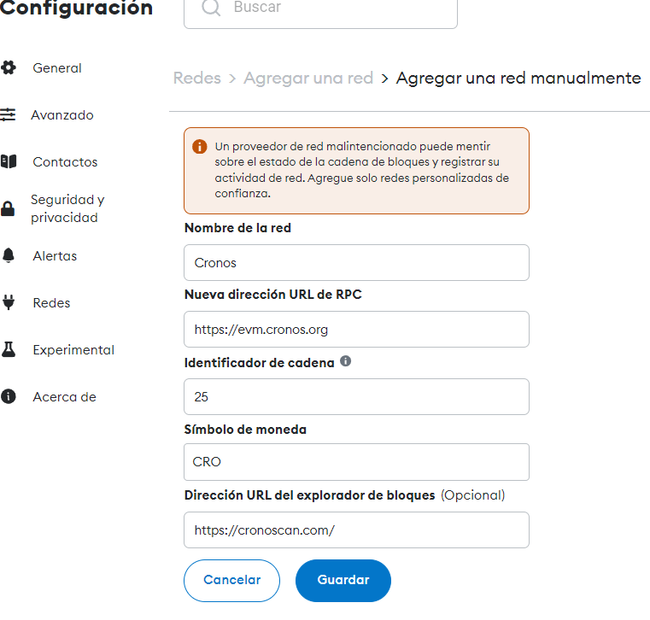 Configuración

Buscar

General

Avanzado

Contactos

Seguridad y privacidad

Alertas

Redes

Experimental

Acerca de

Redes > Agregar una red > Agregar una red manualmente

Un proveedor de red malintencionado puede mentir sobre el estado de la cadena de bloques y registrar su actividad de red. Agregue solo redes personalizadas de confianza.

Nombre de la red

Cronos

Nueva dirección URL de RPC

https://evm.cronos.org

Identificador de cadena

25

Símbolo de moneda

CRO

Dirección URL del explorador de bloques (Opcional)

https://cronoscan.com/

Cancelar

Guardar